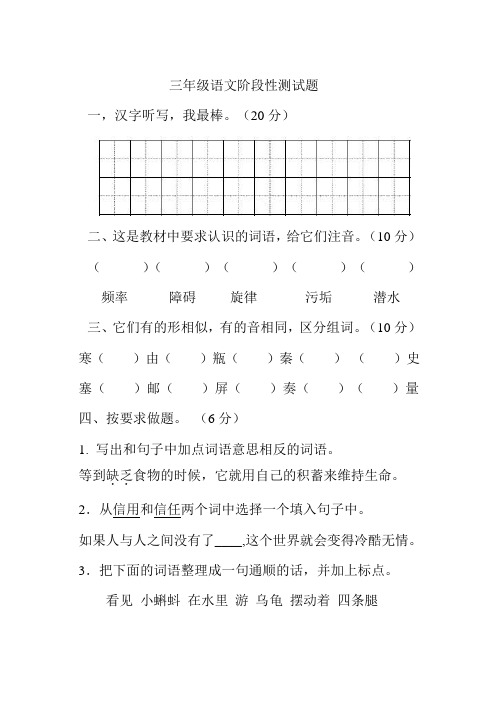 三年级语文阶段性测试题

一，汉字听写，我最棒。（20 分）

二、这是教材中要求认识的词语，给它们注音。（10 分）

（　　）（　　）（　　）（　　）（　　）

频率　障碍　旋律　污垢　潜水

三、它们有的形相似，有的音相同，区分组词。（10 分）

寒（　）由（　）瓶（　）秦（　）（　）史

塞（　）邮（　）屏（　）奏（　）（　）量

四、按要求做题。（6 分）

1. 写出和句子中加点词语意思相反的词语。

等到缺乏食物的时候，它就用自己的积蓄来维持生命。

2．从信用和信任两个词中选择一个填入句子中。

如果人与人之间没有了____,这个世界就会变得冷酷无情。

3．把下面的词语整理成一句通顺的话，并加上标点。

看见 小蝌蚪 在水里 游 乌龟 摆动着 四条腿